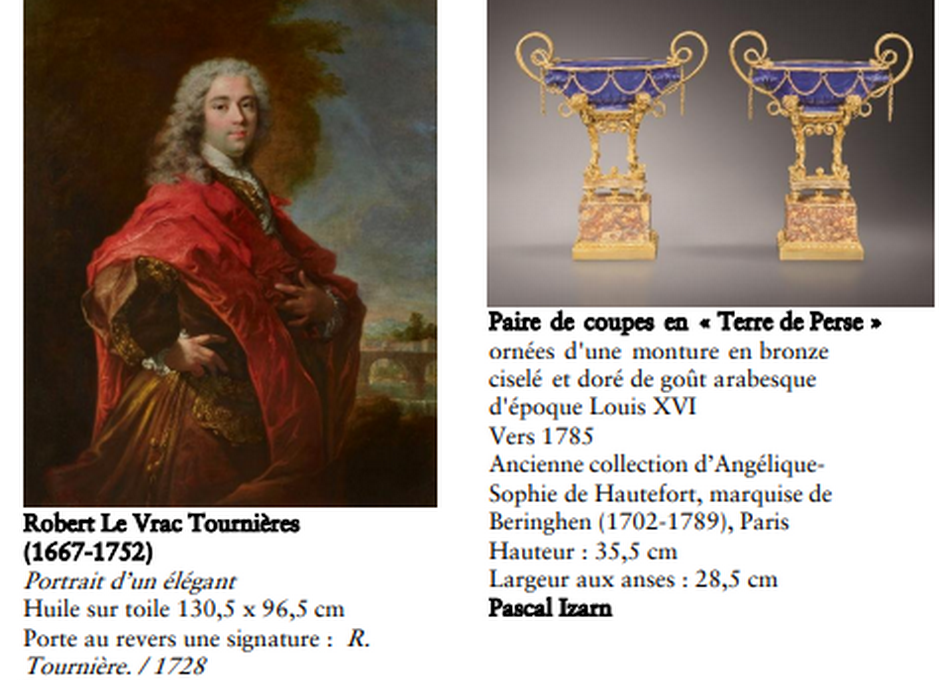 Robert Le Vrac Tournières
(1667-1752)
Portrait d'un élégant
Huile sur toile 130,5 x 96,5 cm
Porte au revers une signature : R. Tournière. / 1728

Paire de coupes en « Terre de Perse »
ornées d'une monture en bronze ciselé et doré de goût arabesque d'époque Louis XVI
Vers 1785
Ancienne collection d'Angélique-Sophie de Hautefort, marquise de Beringhen (1702-1789), Paris
Hauteur : 35,5 cm
Largeur aux anses : 28,5 cm
Pascal Izarn